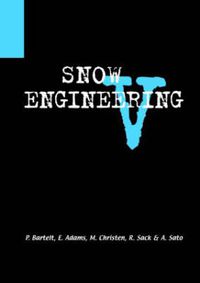 SNOW ENGINEERING V

P. Bartelt, E. Adams, M. Christen, R. Sack & A. Sato